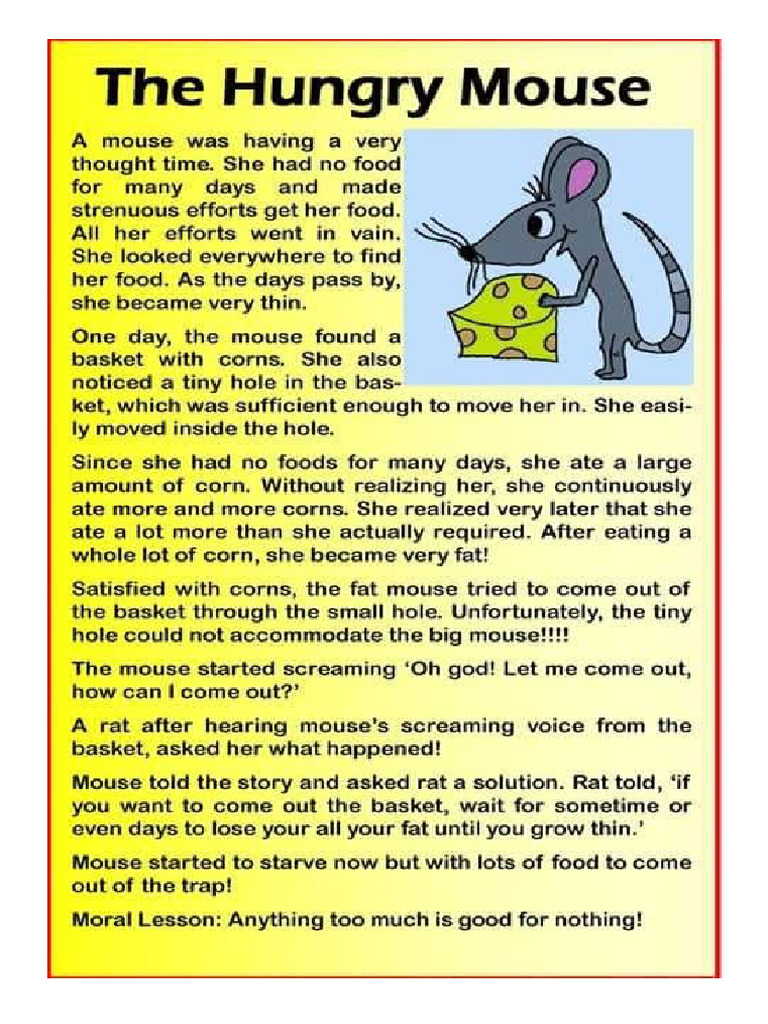 The Hungry Mouse

A mouse was having a very thought time. She had no food for many days and made strenuous efforts get her food. All her efforts went in vain. She looked everywhere to find her food. As the days pass by, she became very thin.

One day, the mouse found a basket with corns. She also noticed a tiny hole in the basket, which was sufficient enough to move her in. She easily moved inside the hole.

Since she had no foods for many days, she ate a large amount of corn. Without realizing her, she continuously ate more and more corns. She realized very later that she ate a lot more than she actually required. After eating a whole lot of corn, she became very fat!

Satisfied with corns, the fat mouse tried to come out of the basket through the small hole. Unfortunately, the tiny hole could not accommodate the big mouse!!!!

The mouse started screaming 'Oh god! Let me come out, how can I come out?'

A rat after hearing mouse's screaming voice from the basket, asked her what happened!

Mouse told the story and asked rat a solution. Rat told, 'if you want to come out the basket, wait for sometime or even days to lose your all your fat until you grow thin.'

Mouse started to starve now but with lots of food to come out of the trap!

Moral Lesson: Anything too much is good for nothing!